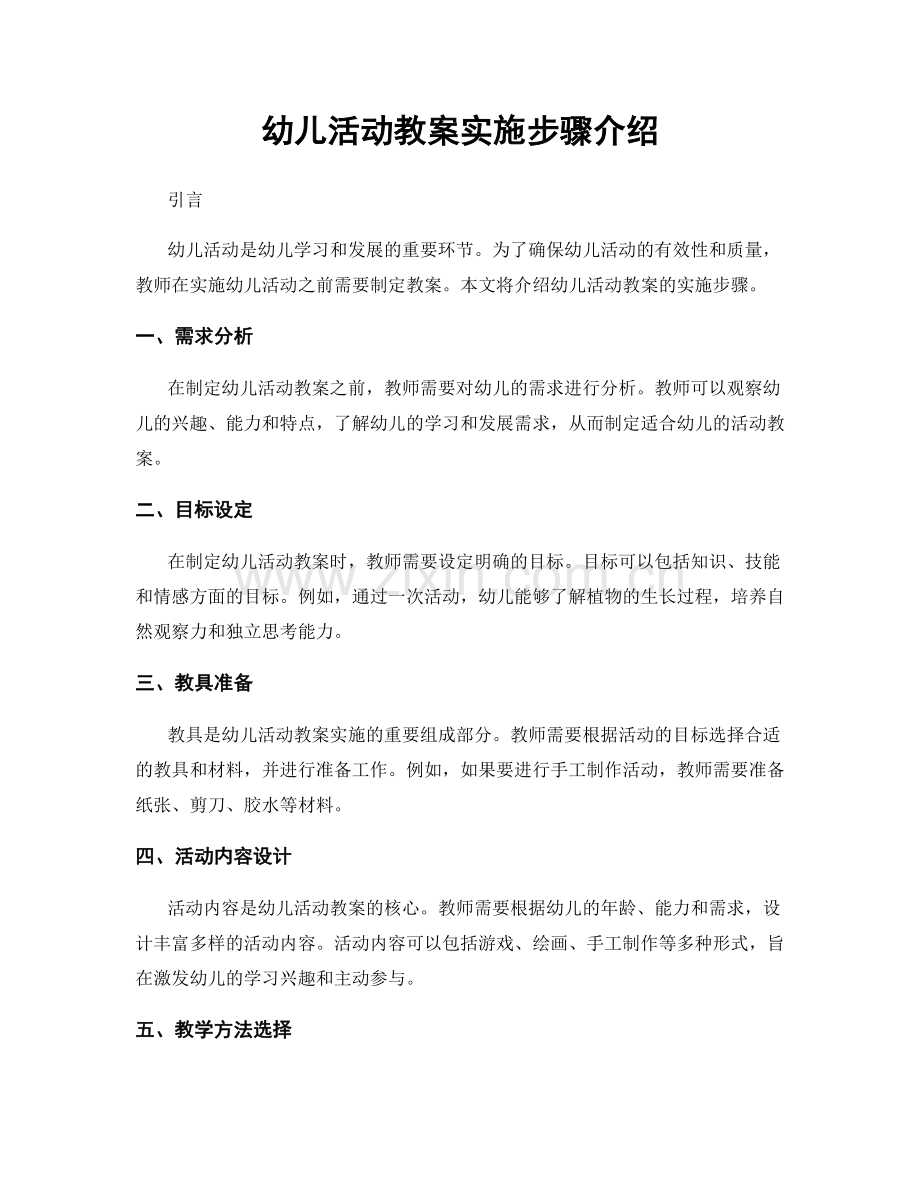 幼儿活动教案实施步骤介绍

引言

幼儿活动是幼儿学习和发展的重要环节。为了确保幼儿活动的有效性和质量，教师在实施幼儿活动之前需要制定教案。本文将介绍幼儿活动教案的实施步骤。

一、需求分析

在制定幼儿活动教案之前，教师需要对幼儿的需求进行分析。教师可以观察幼儿的兴趣、能力和特点，了解幼儿的学习和发展需求，从而制定适合幼儿的活动教案。

二、目标设定

在制定幼儿活动教案时，教师需要设定明确的目标。目标可以包括知识、技能和情感方面的目标。例如，通过一次活动，幼儿能够了解植物的生长过程，培养自然观察力和独立思考能力。

三、教具准备

教具是幼儿活动教案实施的重要组成部分。教师需要根据活动的目标选择合适的教具和材料，并进行准备工作。例如，如果要进行手工制作活动，教师需要准备纸张、剪刀、胶水等材料。

四、活动内容设计

活动内容是幼儿活动教案的核心。教师需要根据幼儿的年龄、能力和需求，设计丰富多样的活动内容。活动内容可以包括游戏、绘画、手工制作等多种形式，旨在激发幼儿的学习兴趣和主动参与。

五、教学方法选择

www.zixin.com.cn